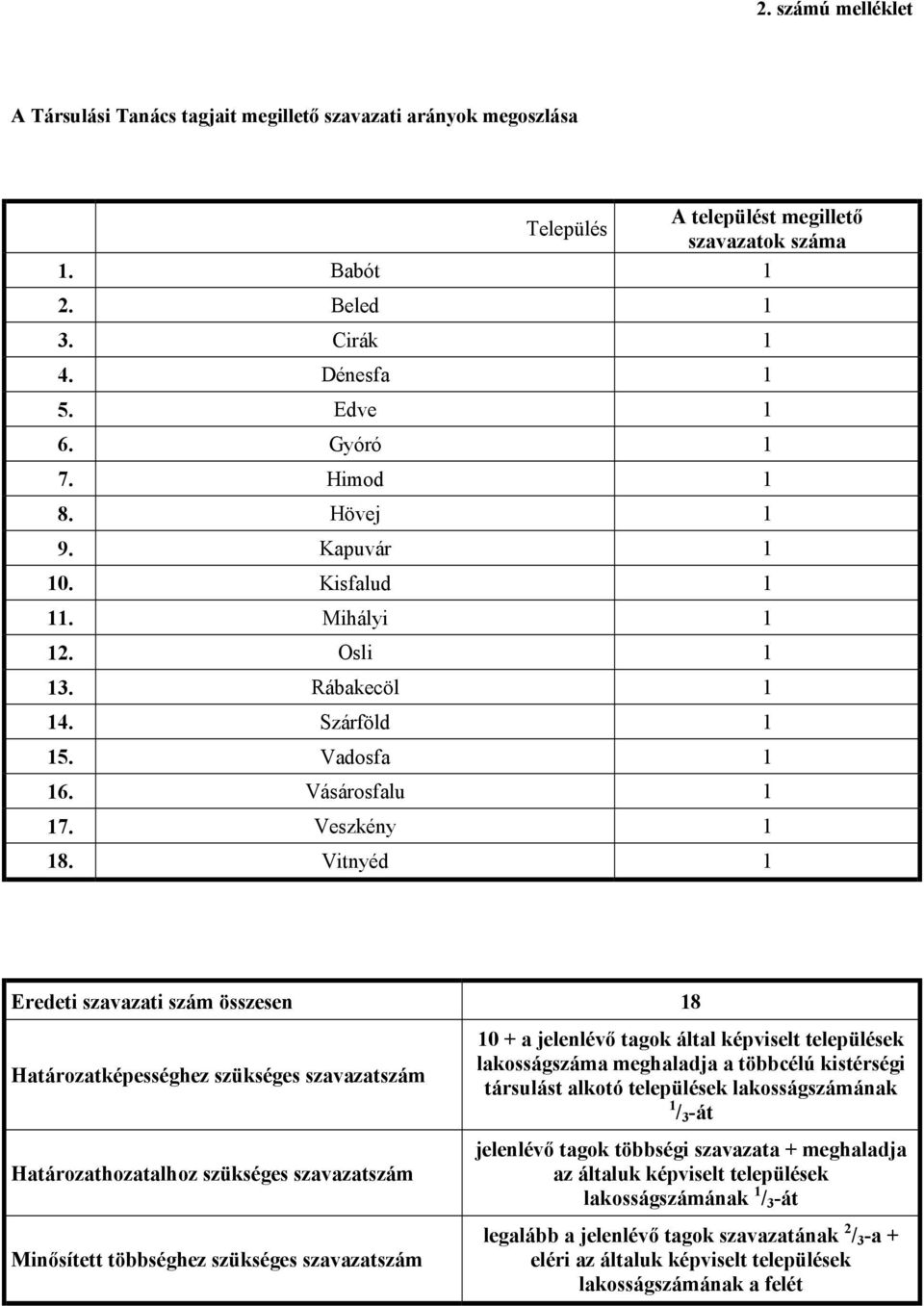 2. számú melléklet

A Társulási Tanács tagjait megillető szavazati arányok megoszlása

| | Település | A települést megillető szavazatok száma |
|---|---|---|
| 1. | Babót | 1 |
| 2. | Beled | 1 |
| 3. | Cirák | 1 |
| 4. | Dénesfa | 1 |
| 5. | Edve | 1 |
| 6. | Gyóró | 1 |
| 7. | Himod | 1 |
| 8. | Hövej | 1 |
| 9. | Kapuvár | 1 |
| 10. | Kisfalud | 1 |
| 11. | Mihályi | 1 |
| 12. | Osli | 1 |
| 13. | Rábakecöl | 1 |
| 14. | Szárföld | 1 |
| 15. | Vadosfa | 1 |
| 16. | Vásárosfalu | 1 |
| 17. | Veszkény | 1 |
| 18. | Vitnyéd | 1 |

| Eredeti szavazati szám összesen | 18 |
|---|---|
| Határozatképességhez szükséges szavazatszám | 10 + a jelenlévő tagok által képviselt települések lakosságszáma meghaladja a többcélú kistérségi társulást alkotó települések lakosságszámának $^1/_3$-át |
| Határozathozatalhoz szükséges szavazatszám | jelenlévő tagok többségi szavazata + meghaladja az általuk képviselt települések lakosságszámának $^1/_3$-át |
| Minősített többséghez szükséges szavazatszám | legalább a jelenlévő tagok szavazatának $^2/_3$-a + eléri az általuk képviselt települések lakosságszámának a felét |